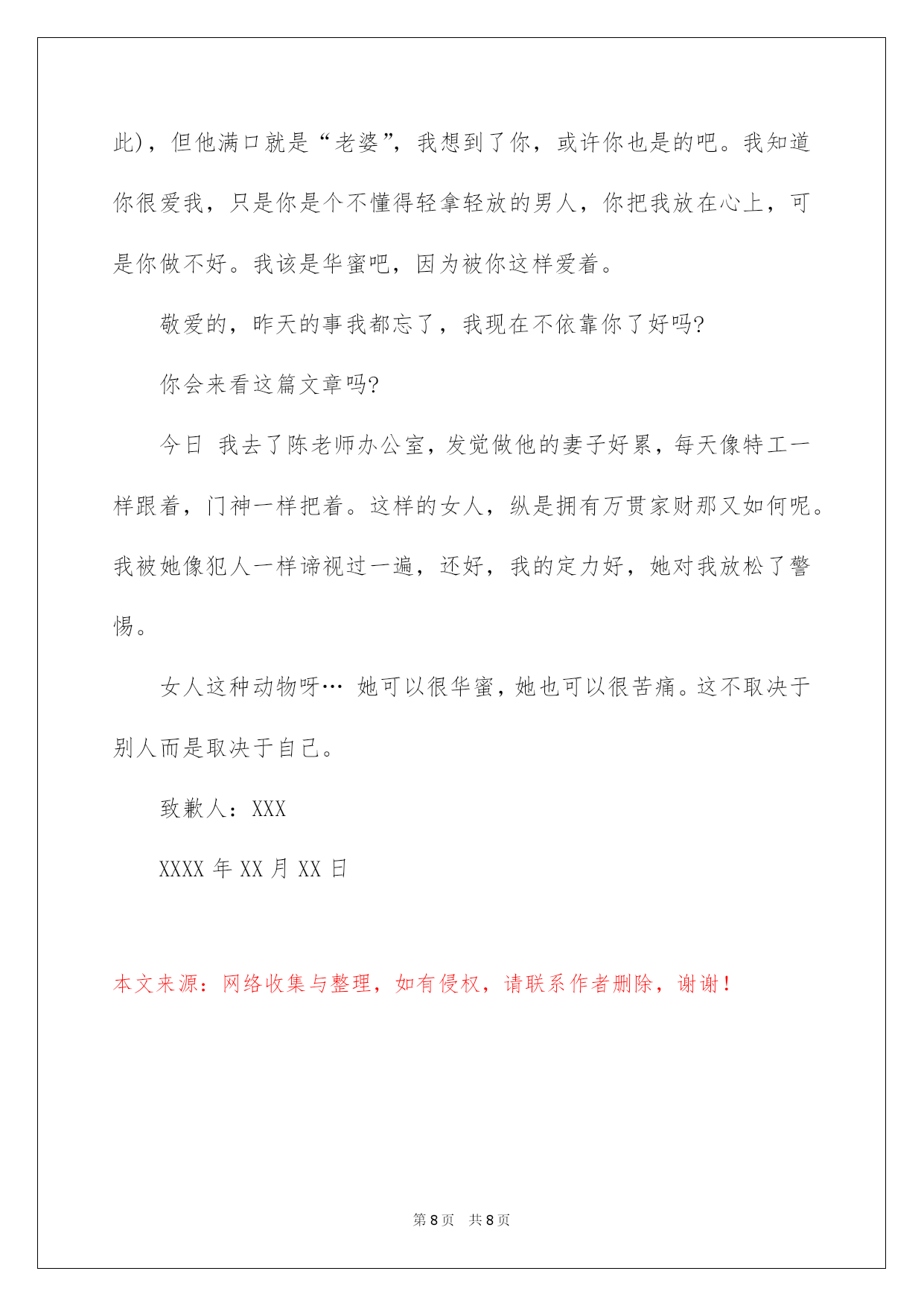 此)，但他满口就是“老婆”，我想到了你，或许你也是的吧。我知道你很爱我，只是你是个不懂得轻拿轻放的男人，你把我放在心上，可是你做不好。我该是华蜜吧，因为被你这样爱着。

敬爱的，昨天的事我都忘了，我现在不依靠你了好吗?

你会来看这篇文章吗?

今日 我去了陈老师办公室，发觉做他的妻子好累，每天像特工一样跟着，门神一样把着。这样的女人，纵是拥有万贯家财那又如何呢。我被她像犯人一样谛视过一遍，还好，我的定力好，她对我放松了警惕。

女人这种动物呀… 她可以很华蜜，她也可以很苦痛。这不取决于别人而是取决于自己。

致歉人：XXX

XXXX 年 XX 月 XX 日

本文来源：网络收集与整理，如有侵权，请联系作者删除，谢谢！

第 8 页 共 8 页